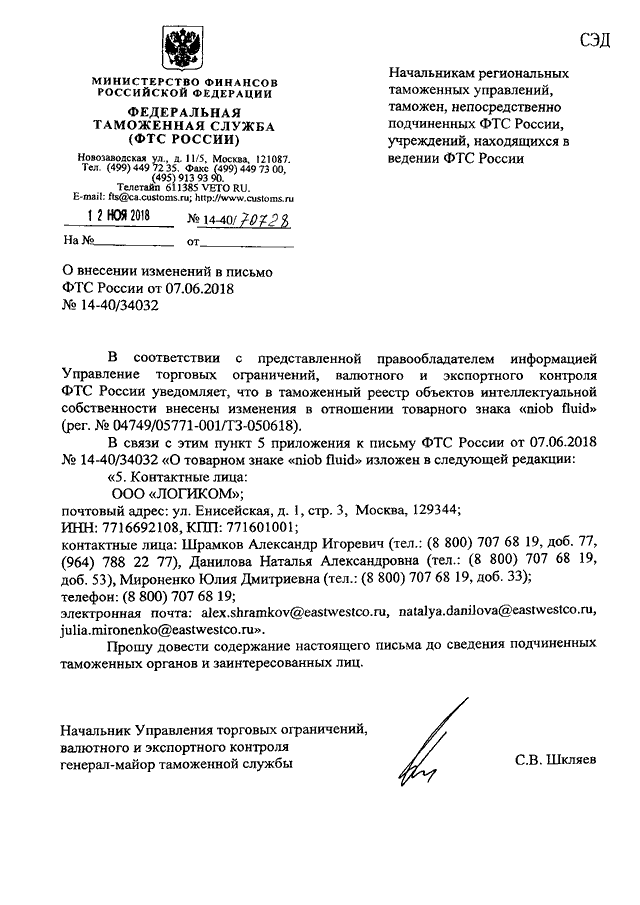 СЭД

МИНИСТЕРСТВО ФИНАНСОВ РОССИЙСКОЙ ФЕДЕРАЦИИ
ФЕДЕРАЛЬНАЯ ТАМОЖЕННАЯ СЛУЖБА (ФТС РОССИИ)

Новозаводская ул., д. 11/5, Москва, 121087.
Тел. (499) 449 72 35. Факс (499) 449 73 00, (495) 913 93 90.
Телетайп 611385 VETO RU.
E-mail: fts@ca.customs.ru; http://www.customs.ru

12 НОЯ 2018 № 14-40/70728

На № ____________ от ____________

Начальникам региональных таможенных управлений, таможен, непосредственно подчиненных ФТС России, учреждений, находящихся в ведении ФТС России

О внесении изменений в письмо ФТС России от 07.06.2018 № 14-40/34032

В соответствии с представленной правообладателем информацией Управление торговых ограничений, валютного и экспортного контроля ФТС России уведомляет, что в таможенный реестр объектов интеллектуальной собственности внесены изменения в отношении товарного знака «niob fluid» (рег. № 04749/05771-001/ТЗ-050618).

В связи с этим пункт 5 приложения к письму ФТС России от 07.06.2018 № 14-40/34032 «О товарном знаке «niob fluid» изложен в следующей редакции:

«5. Контактные лица:
ООО «ЛОГИКОМ»;
почтовый адрес: ул. Енисейская, д. 1, стр. 3, Москва, 129344;
ИНН: 7716692108, КПП: 771601001;
контактные лица: Шрамков Александр Игоревич (тел.: (8 800) 707 68 19, доб. 77, (964) 788 22 77), Данилова Наталья Александровна (тел.: (8 800) 707 68 19, доб. 53), Мироненко Юлия Дмитриевна (тел.: (8 800) 707 68 19, доб. 33);
телефон: (8 800) 707 68 19;
электронная почта: alex.shramkov@eastwestco.ru, natalya.danilova@eastwestco.ru, julia.mironenko@eastwestco.ru».

Прошу довести содержание настоящего письма до сведения подчиненных таможенных органов и заинтересованных лиц.

Начальник Управления торговых ограничений, валютного и экспортного контроля генерал-майор таможенной службы

С.В. Шкляев